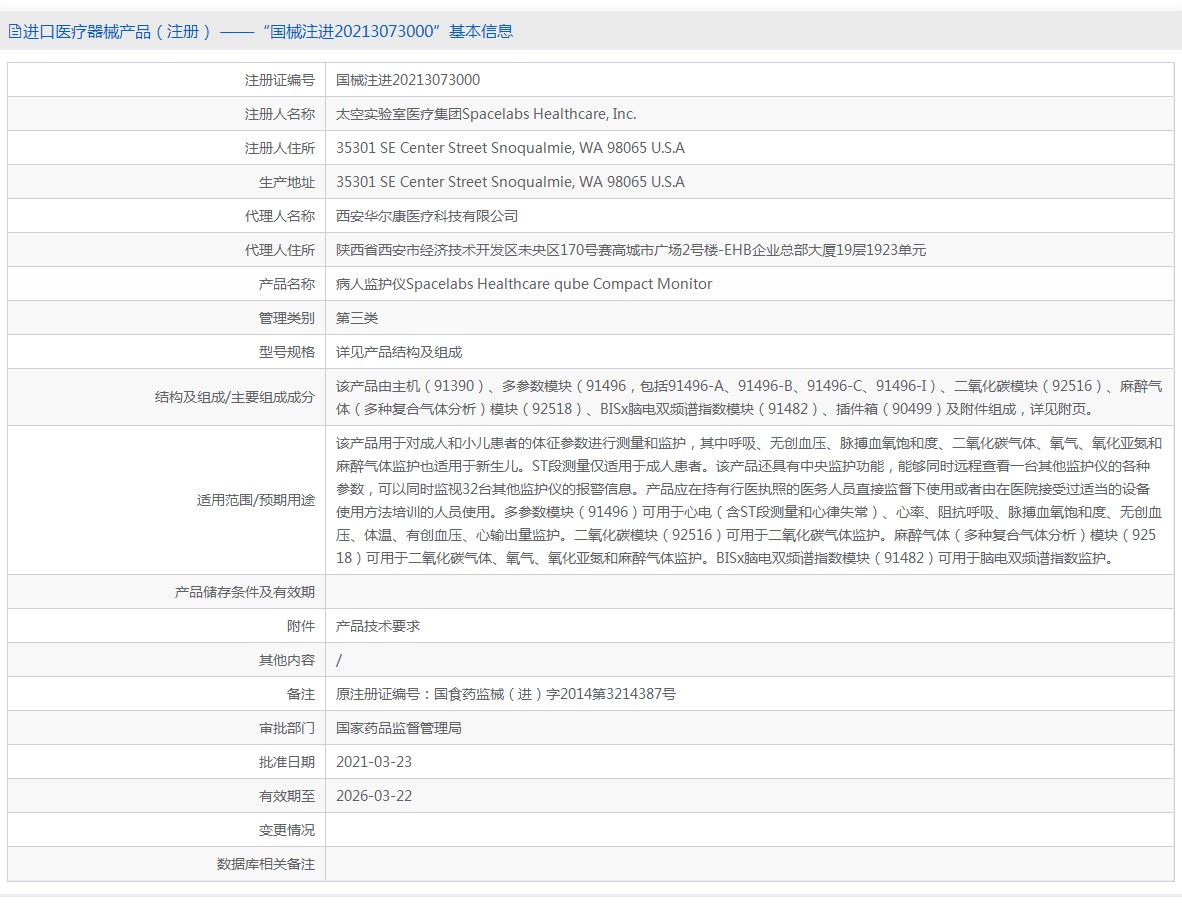 进口医疗器械产品（注册）——“国械注进20213073000”基本信息

| | |
|---|---|
| 注册证编号 | 国械注进20213073000 |
| 注册人名称 | 太空实验室医疗集团Spacelabs Healthcare, Inc. |
| 注册人住所 | 35301 SE Center Street Snoqualmie, WA 98065 U.S.A |
| 生产地址 | 35301 SE Center Street Snoqualmie, WA 98065 U.S.A |
| 代理人名称 | 西安华尔康医疗科技有限公司 |
| 代理人住所 | 陕西省西安市经济技术开发区未央区170号赛高城市广场2号楼-EHB企业总部大厦19层1923单元 |
| 产品名称 | 病人监护仪Spacelabs Healthcare qube Compact Monitor |
| 管理类别 | 第三类 |
| 型号规格 | 详见产品结构及组成 |
| 结构及组成/主要组成成分 | 该产品由主机（91390）、多参数模块（91496，包括91496-A、91496-B、91496-C、91496-I）、二氧化碳模块（92516）、麻醉气体（多种复合气体分析）模块（92518）、BISx脑电双频谱指数模块（91482）、插件箱（90499）及附件组成，详见附页。 |
| 适用范围/预期用途 | 该产品用于对成人和小儿患者的体征参数进行测量和监护，其中呼吸、无创血压、脉搏血氧饱和度、二氧化碳气体、氧气、氧化亚氮和麻醉气体监护也适用于新生儿。ST段测量仅适用于成人患者。该产品还具有中央监护功能，能够同时远程查看一台其他监护仪的各种参数，可以同时监视32台其他监护仪的报警信息。产品应在持有行医执照的医务人员直接监督下使用或者由在医院接受过适当的设备使用方法培训的人员使用。多参数模块（91496）可用于心电（含ST段测量和心律失常）、心率、阻抗呼吸、脉搏血氧饱和度、无创血压、体温、有创血压、心输出量监护。二氧化碳模块（92516）可用于二氧化碳气体监护。麻醉气体（多种复合气体分析）模块（92518）可用于二氧化碳气体、氧气、氧化亚氮和麻醉气体监护。BISx脑电双频谱指数模块（91482）可用于脑电双频谱指数监护。 |
| 产品储存条件及有效期 | |
| 附件 | 产品技术要求 |
| 其他内容 | / |
| 备注 | 原注册证编号：国食药监械（进）字2014第3214387号 |
| 审批部门 | 国家药品监督管理局 |
| 批准日期 | 2021-03-23 |
| 有效期至 | 2026-03-22 |
| 变更情况 | |
| 数据库相关备注 | |